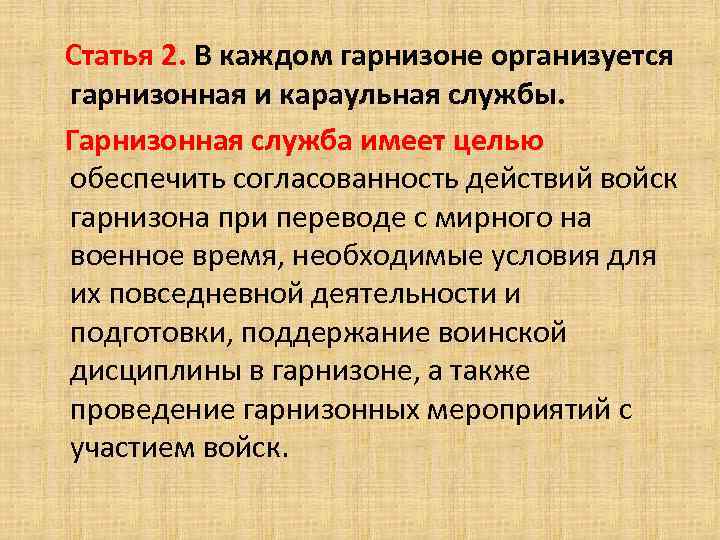 Статья 2. В каждом гарнизоне организуется гарнизонная и караульная службы.

Гарнизонная служба имеет целью обеспечить согласованность действий войск гарнизона при переводе с мирного на военное время, необходимые условия для их повседневной деятельности и подготовки, поддержание воинской дисциплины в гарнизоне, а также проведение гарнизонных мероприятий с участием войск.